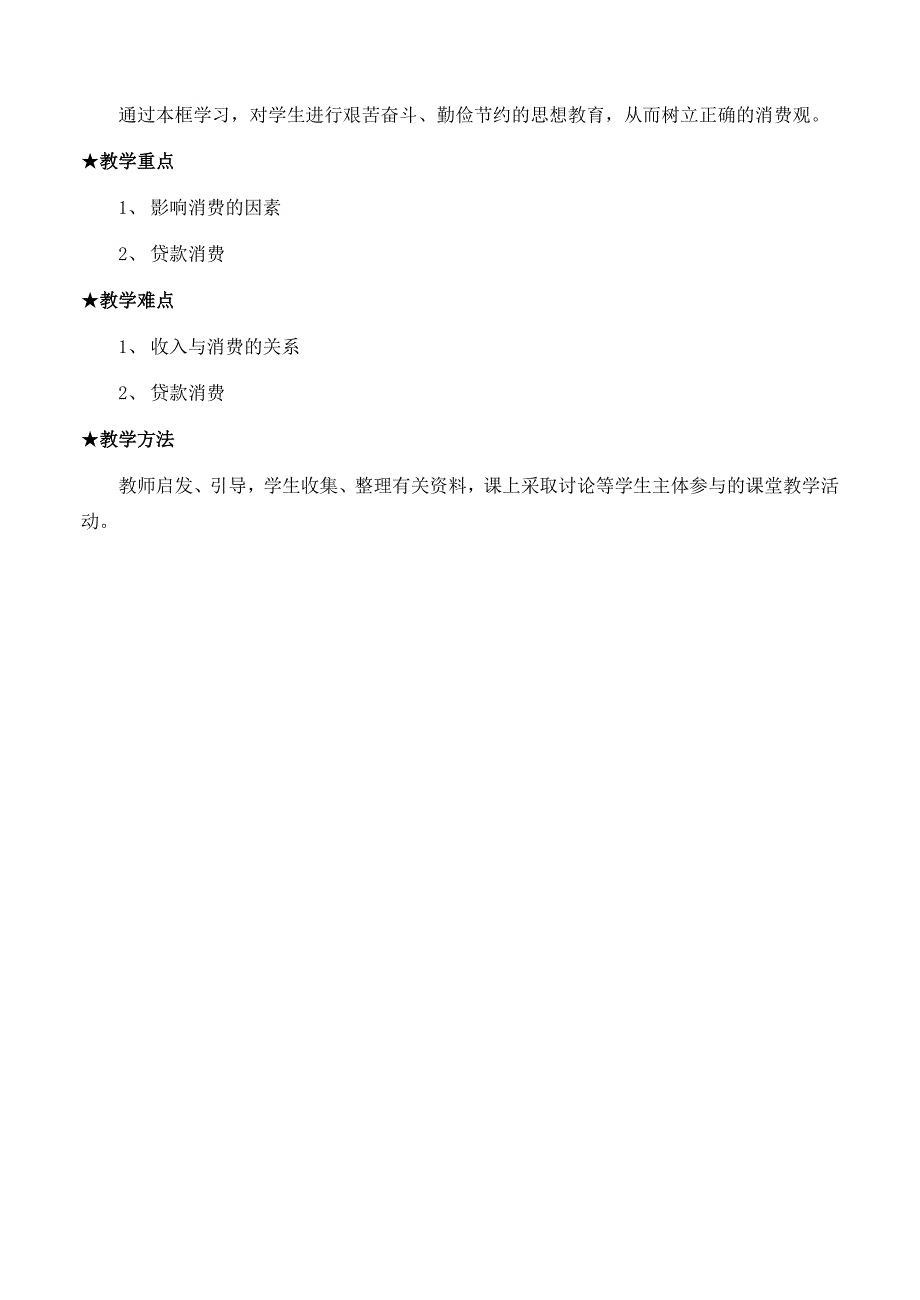 通过本框学习，对学生进行艰苦奋斗、勤俭节约的思想教育，从而树立正确的消费观。

★教学重点

1、 影响消费的因素

2、 贷款消费

★教学难点

1、 收入与消费的关系

2、 贷款消费

★教学方法

教师启发、引导，学生收集、整理有关资料，课上采取讨论等学生主体参与的课堂教学活动。